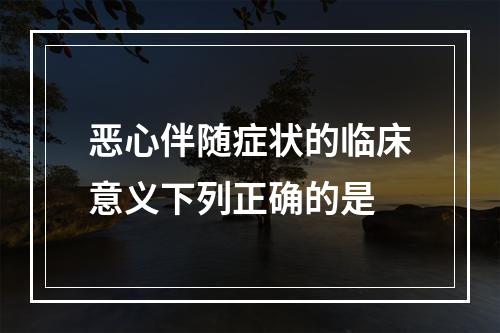 恶心伴随症状的临床意义下列正确的是